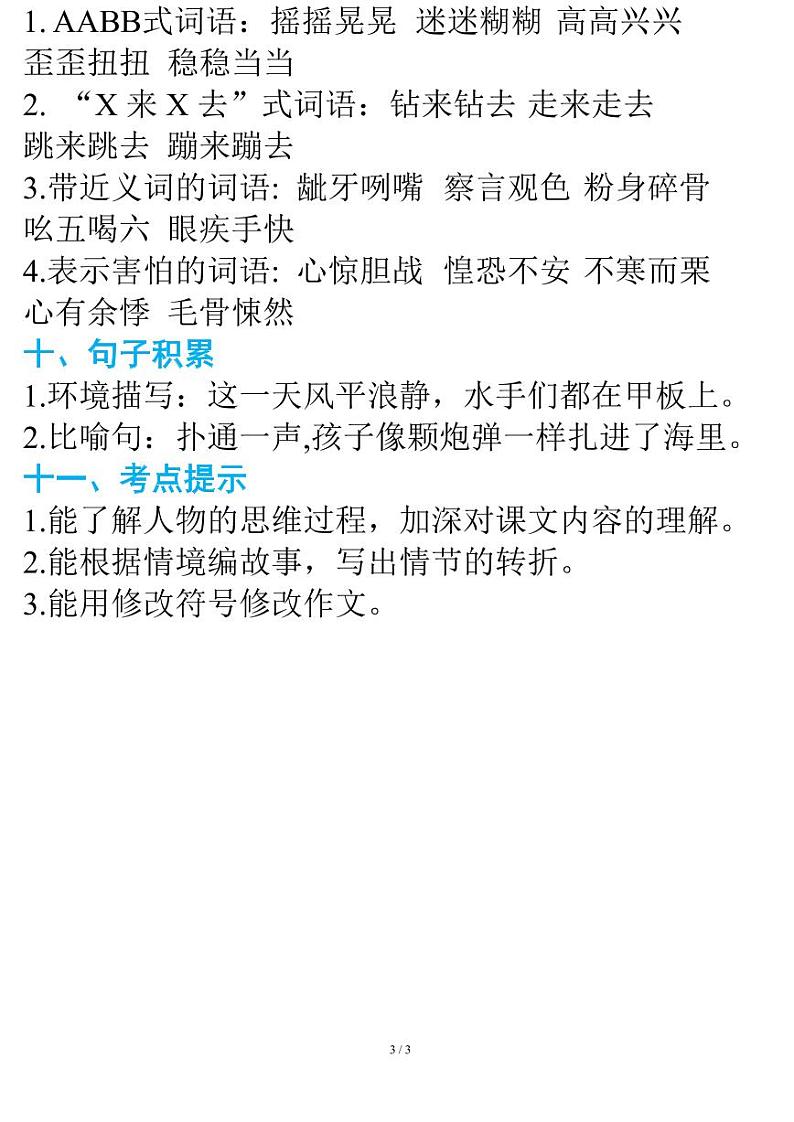 1. AABB式词语：摇摇晃晃 迷迷糊糊 高高兴兴 歪歪扭扭 稳稳当当

2. “X 来 X 去”式词语：钻来钻去 走来走去 跳来跳去 蹦来蹦去

3.带近义词的词语: 龇牙咧嘴 察言观色 粉身碎骨 吆五喝六 眼疾手快

4.表示害怕的词语: 心惊胆战 惶恐不安 不寒而栗 心有余悸 毛骨悚然

十、句子积累

1.环境描写：这一天风平浪静，水手们都在甲板上。

2.比喻句：扑通一声,孩子像颗炮弹一样扎进了海里。

十一、考点提示

1.能了解人物的思维过程，加深对课文内容的理解。

2.能根据情境编故事，写出情节的转折。

3.能用修改符号修改作文。

3 / 3